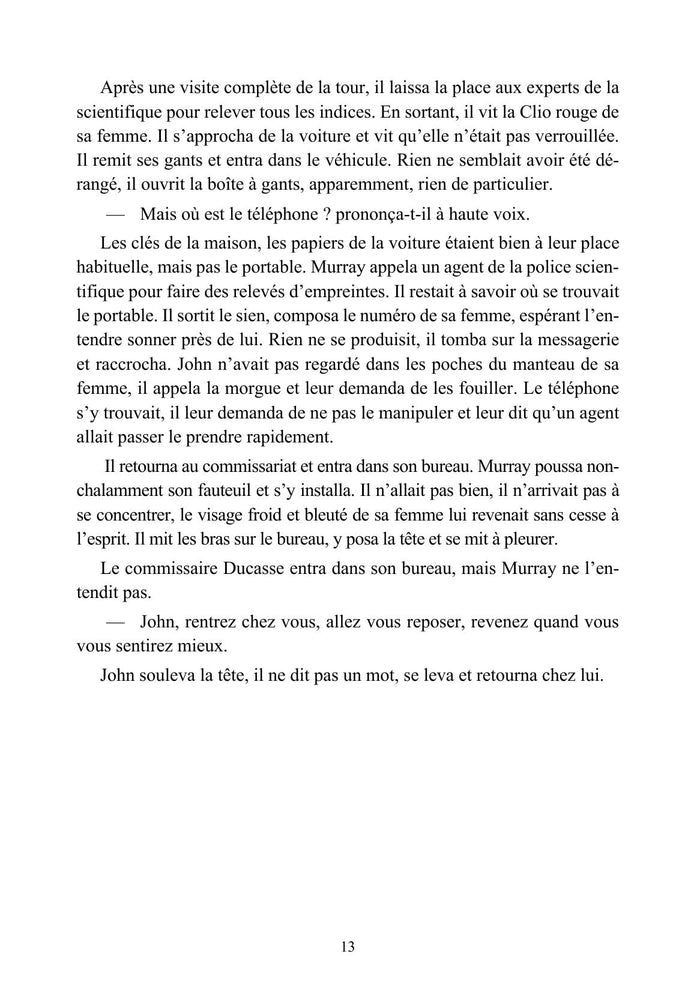 Après une visite complète de la tour, il laissa la place aux experts de la scientifique pour relever tous les indices. En sortant, il vit la Clio rouge de sa femme. Il s'approcha de la voiture et vit qu'elle n'était pas verrouillée. Il remit ses gants et entra dans le véhicule. Rien ne semblait avoir été dérangé, il ouvrit la boîte à gants, apparemment, rien de particulier.

— Mais où est le téléphone ? prononça-t-il à haute voix.

Les clés de la maison, les papiers de la voiture étaient bien à leur place habituelle, mais pas le portable. Murray appela un agent de la police scientifique pour faire des relevés d'empreintes. Il restait à savoir où se trouvait le portable. Il sortit le sien, composa le numéro de sa femme, espérant l'entendre sonner près de lui. Rien ne se produisit, il tomba sur la messagerie et raccrocha. John n'avait pas regardé dans les poches du manteau de sa femme, il appela la morgue et leur demanda de les fouiller. Le téléphone s'y trouvait, il leur demanda de ne pas le manipuler et leur dit qu'un agent allait passer le prendre rapidement.

Il retourna au commissariat et entra dans son bureau. Murray poussa nonchalamment son fauteuil et s'y installa. Il n'allait pas bien, il n'arrivait pas à se concentrer, le visage froid et bleuté de sa femme lui revenait sans cesse à l'esprit. Il mit les bras sur le bureau, y posa la tête et se mit à pleurer.

Le commissaire Ducasse entra dans son bureau, mais Murray ne l'entendit pas.

— John, rentrez chez vous, allez vous reposer, revenez quand vous vous sentirez mieux.

John souleva la tête, il ne dit pas un mot, se leva et retourna chez lui.

13